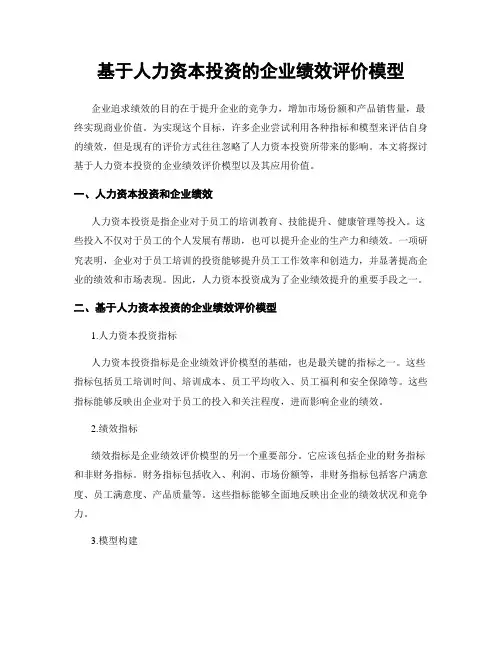 基于人力资本投资的企业绩效评价模型

企业追求绩效的目的在于提升企业的竞争力，增加市场份额和产品销售量，最终实现商业价值。为实现这个目标，许多企业尝试利用各种指标和模型来评估自身的绩效，但是现有的评价方式往往忽略了人力资本投资所带来的影响。本文将探讨基于人力资本投资的企业绩效评价模型以及其应用价值。

一、人力资本投资和企业绩效

人力资本投资是指企业对于员工的培训教育、技能提升、健康管理等投入。这些投入不仅对于员工的个人发展有帮助，也可以提升企业的生产力和绩效。一项研究表明，企业对于员工培训的投资能够提升员工工作效率和创造力，并显著提高企业的绩效和市场表现。因此，人力资本投资成为了企业绩效提升的重要手段之一。

二、基于人力资本投资的企业绩效评价模型

1.人力资本投资指标

人力资本投资指标是企业绩效评价模型的基础，也是最关键的指标之一。这些指标包括员工培训时间、培训成本、员工平均收入、员工福利和安全保障等。这些指标能够反映出企业对于员工的投入和关注程度，进而影响企业的绩效。

2.绩效指标

绩效指标是企业绩效评价模型的另一个重要部分。它应该包括企业的财务指标和非财务指标。财务指标包括收入、利润、市场份额等，非财务指标包括客户满意度、员工满意度、产品质量等。这些指标能够全面地反映出企业的绩效状况和竞争力。

3.模型构建